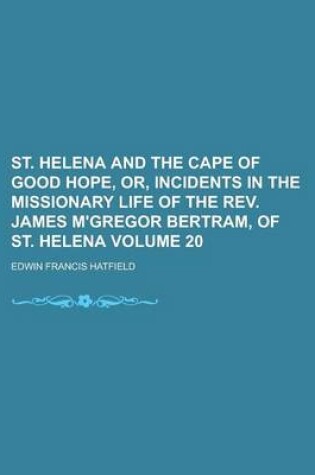 ST. HELENA AND THE CAPE OF GOOD HOPE, OR, INCIDENTS IN THE MISSIONARY LIFE OF THE REV. JAMES M'GREGOR BERTRAM, OF ST. HELENA VOLUME 20

EDWIN FRANCIS HATFIELD